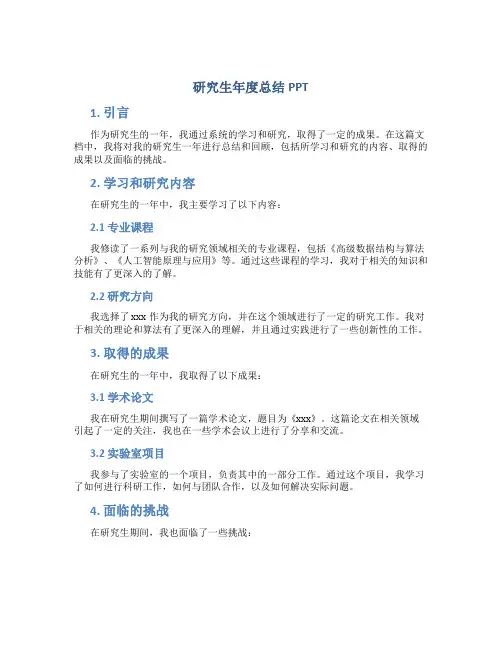 研究生年度总结 PPT

1. 引言

作为研究生的一年，我通过系统的学习和研究，取得了一定的成果。在这篇文档中，我将对我的研究生一年进行总结和回顾，包括所学习和研究的内容、取得的成果以及面临的挑战。

2. 学习和研究内容

在研究生的一年中，我主要学习了以下内容：

2.1 专业课程

我修读了一系列与我的研究领域相关的专业课程，包括《高级数据结构与算法分析》、《人工智能原理与应用》等。通过这些课程的学习，我对于相关的知识和技能有了更深入的了解。

2.2 研究方向

我选择了 xxx 作为我的研究方向，并在这个领域进行了一定的研究工作。我对于相关的理论和算法有了更深入的理解，并且通过实践进行了一些创新性的工作。

3. 取得的成果

在研究生的一年中，我取得了以下成果：

3.1 学术论文

我在研究生期间撰写了一篇学术论文，题目为《xxx》。这篇论文在相关领域引起了一定的关注，我也在一些学术会议上进行了分享和交流。

3.2 实验室项目

我参与了实验室的一个项目，负责其中的一部分工作。通过这个项目，我学习了如何进行科研工作，如何与团队合作，以及如何解决实际问题。

4. 面临的挑战

在研究生期间，我也面临了一些挑战：